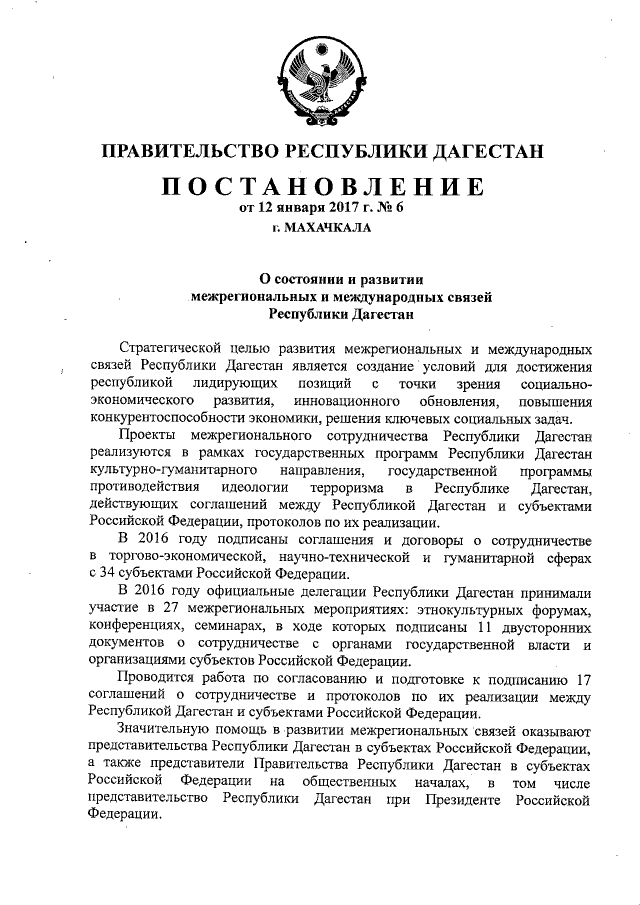 ПРАВИТЕЛЬСТВО РЕСПУБЛИКИ ДАГЕСТАН

ПОСТАНОВЛЕНИЕ
от 12 января 2017 г. № 6
г. МАХАЧКАЛА

О состоянии и развитии межрегиональных и международных связей Республики Дагестан

Стратегической целью развития межрегиональных и международных связей Республики Дагестан является создание условий для достижения республикой лидирующих позиций с точки зрения социально-экономического развития, инновационного обновления, повышения конкурентоспособности экономики, решения ключевых социальных задач.

Проекты межрегионального сотрудничества Республики Дагестан реализуются в рамках государственных программ Республики Дагестан культурно-гуманитарного направления, государственной программы противодействия идеологии терроризма в Республике Дагестан, действующих соглашений между Республикой Дагестан и субъектами Российской Федерации, протоколов по их реализации.

В 2016 году подписаны соглашения и договоры о сотрудничестве в торгово-экономической, научно-технической и гуманитарной сферах с 34 субъектами Российской Федерации.

В 2016 году официальные делегации Республики Дагестан принимали участие в 27 межрегиональных мероприятиях: этнокультурных форумах, конференциях, семинарах, в ходе которых подписаны 11 двусторонних документов о сотрудничестве с органами государственной власти и организациями субъектов Российской Федерации.

Проводится работа по согласованию и подготовке к подписанию 17 соглашений о сотрудничестве и протоколов по их реализации между Республикой Дагестан и субъектами Российской Федерации.

Значительную помощь в развитии межрегиональных связей оказывают представительства Республики Дагестан в субъектах Российской Федерации, а также представители Правительства Республики Дагестан в субъектах Российской Федерации на общественных началах, в том числе представительство Республики Дагестан при Президенте Российской Федерации.